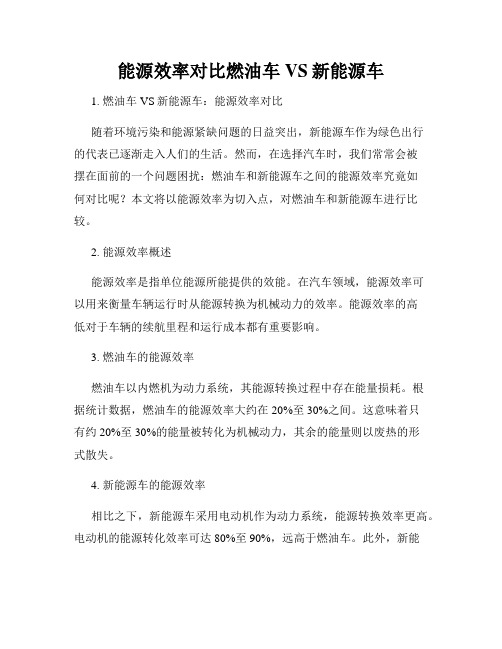 能源效率对比燃油车 VS 新能源车

1. 燃油车 VS 新能源车：能源效率对比

随着环境污染和能源紧缺问题的日益突出，新能源车作为绿色出行的代表已逐渐走入人们的生活。然而，在选择汽车时，我们常常会被摆在面前的一个问题困扰：燃油车和新能源车之间的能源效率究竟如何对比呢？本文将以能源效率为切入点，对燃油车和新能源车进行比较。

2. 能源效率概述

能源效率是指单位能源所能提供的效能。在汽车领域，能源效率可以用来衡量车辆运行时从能源转换为机械动力的效率。能源效率的高低对于车辆的续航里程和运行成本都有重要影响。

3. 燃油车的能源效率

燃油车以内燃机为动力系统，其能源转换过程中存在能量损耗。根据统计数据，燃油车的能源效率大约在 20%至 30%之间。这意味着只有约 20%至 30%的能量被转化为机械动力，其余的能量则以废热的形式散失。

4. 新能源车的能源效率

相比之下，新能源车采用电动机作为动力系统，能源转换效率更高。电动机的能源转化效率可达 80%至 90%，远高于燃油车。此外，新能